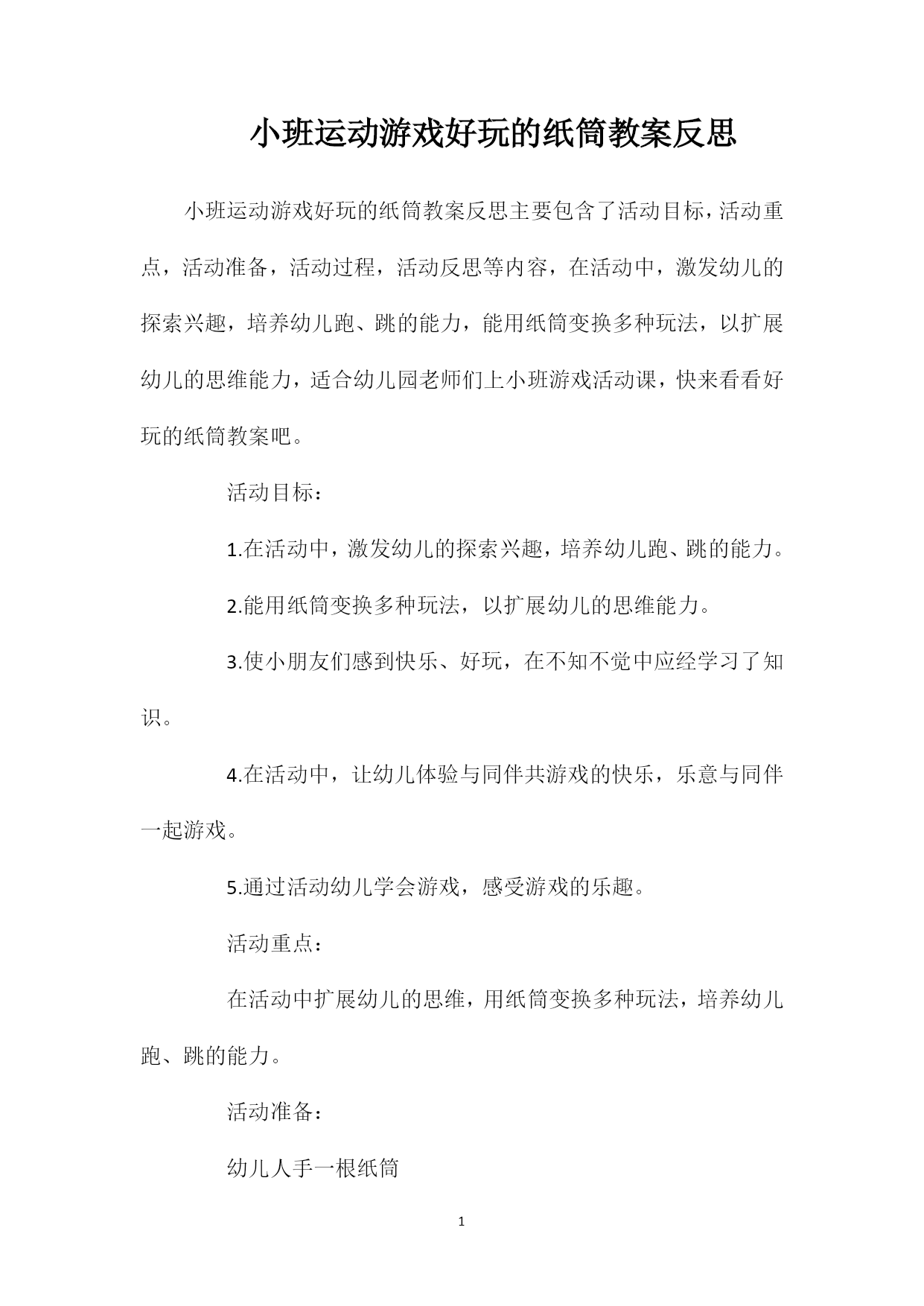 小班运动游戏好玩的纸筒教案反思

小班运动游戏好玩的纸筒教案反思主要包含了活动目标，活动重点，活动准备，活动过程，活动反思等内容，在活动中，激发幼儿的探索兴趣，培养幼儿跑、跳的能力，能用纸筒变换多种玩法，以扩展幼儿的思维能力，适合幼儿园老师们上小班游戏活动课，快来看看好玩的纸筒教案吧。

活动目标：

1.在活动中，激发幼儿的探索兴趣，培养幼儿跑、跳的能力。

2.能用纸筒变换多种玩法，以扩展幼儿的思维能力。

3.使小朋友们感到快乐、好玩，在不知不觉中应经学习了知识。

4.在活动中，让幼儿体验与同伴共游戏的快乐，乐意与同伴一起游戏。

5.通过活动幼儿学会游戏，感受游戏的乐趣。

活动重点：

在活动中扩展幼儿的思维，用纸筒变换多种玩法，培养幼儿跑、跳的能力。

活动准备：

幼儿人手一根纸筒

1